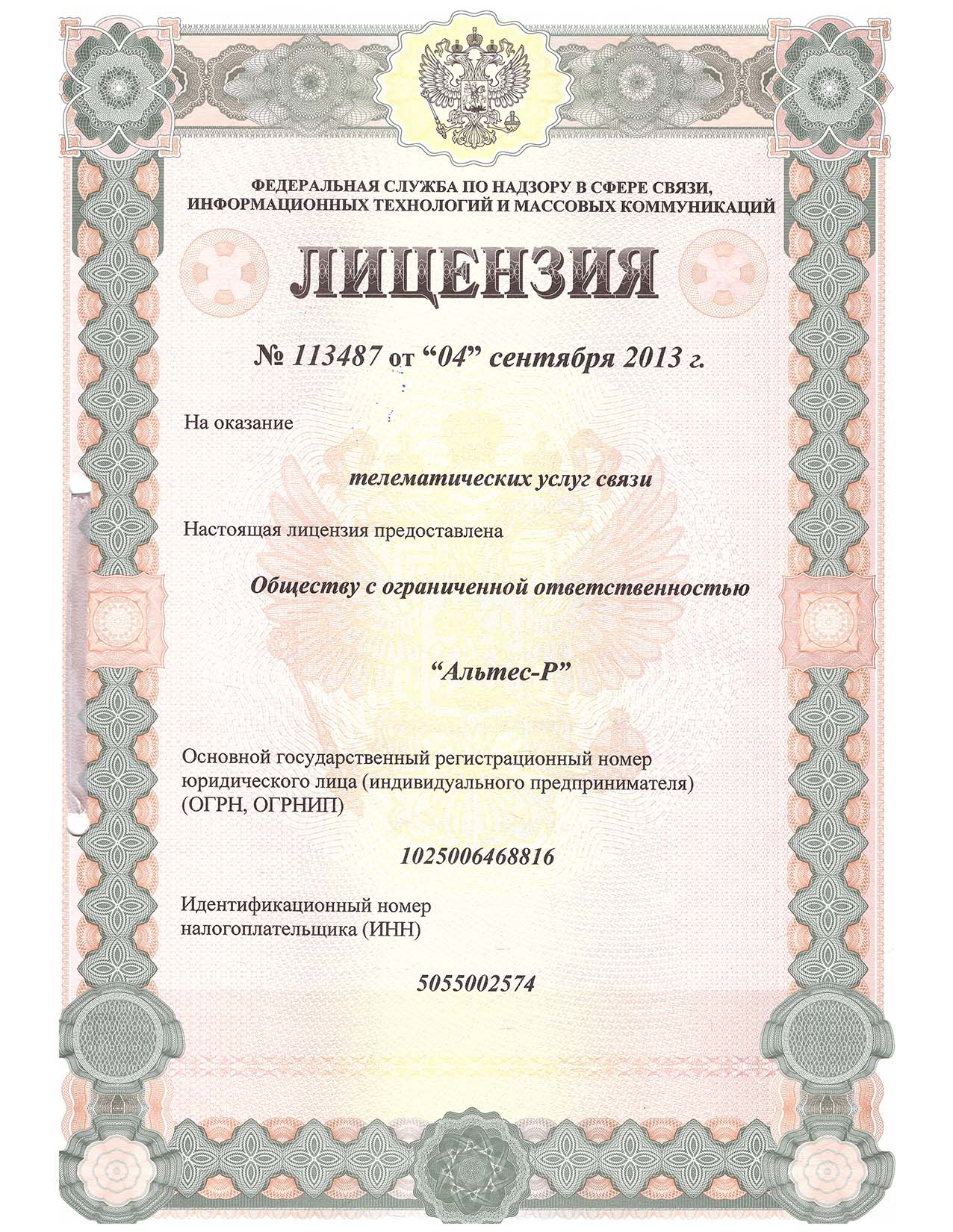 ФЕДЕРАЛЬНАЯ СЛУЖБА ПО НАДЗОРУ В СФЕРЕ СВЯЗИ, ИНФОРМАЦИОННЫХ ТЕХНОЛОГИЙ И МАССОВЫХ КОММУНИКАЦИЙ

ЛИЦЕНЗИЯ

№ 113487 от “04” сентября 2013 г.

На оказание

телематических услуг связи

Настоящая лицензия предоставлена

Обществу с ограниченной ответственностью

“Альтес-Р”

Основной государственный регистрационный номер юридического лица (индивидуального предпринимателя) (ОГРН, ОГРНИП)

1025006468816

Идентификационный номер налогоплательщика (ИНН)

5055002574